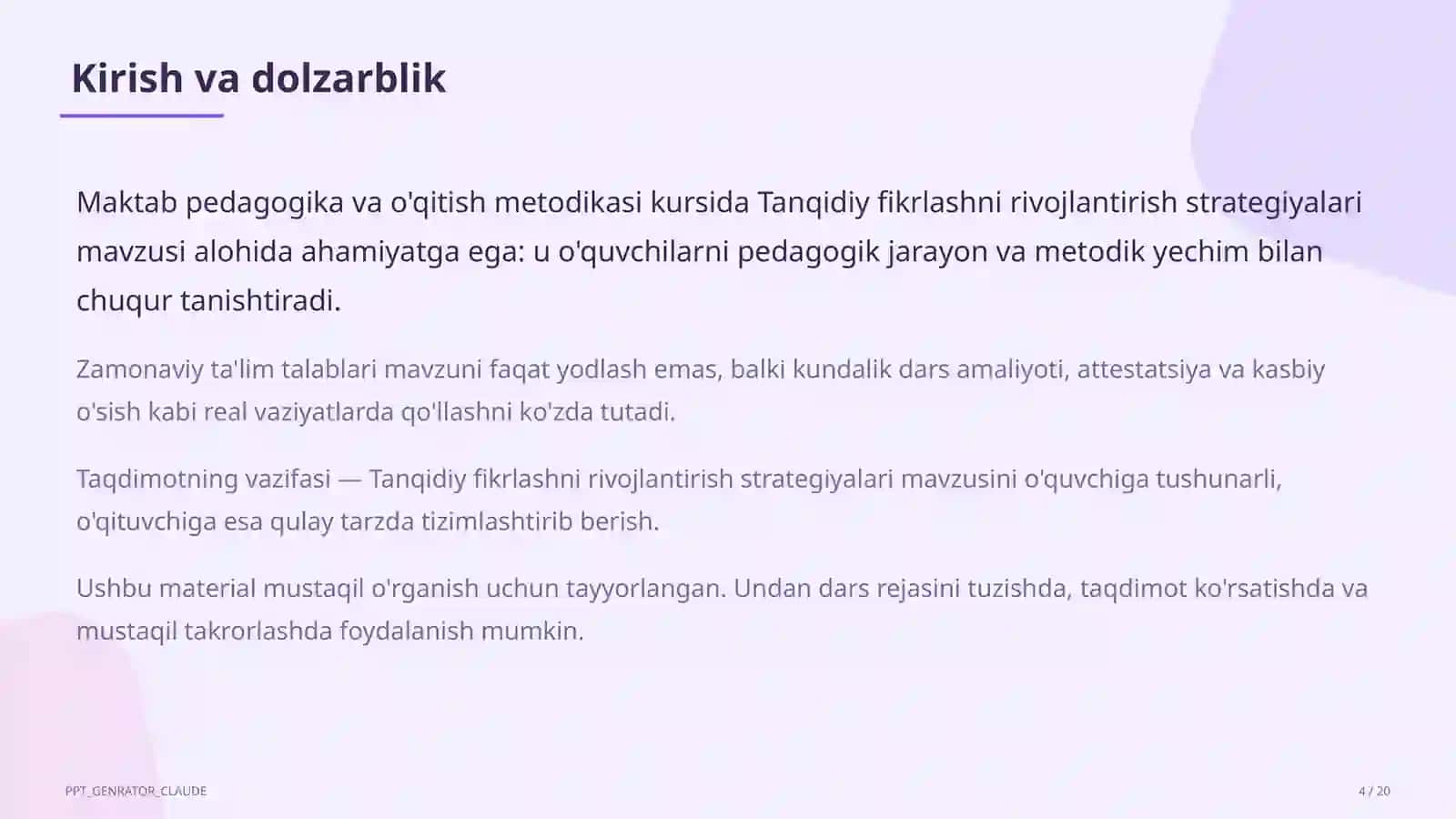 Kirish va dolzarblik

Maktab pedagogika va o'qitish metodikasi kursida Tanqidiy fikrlashni rivojlantirish strategiyalari mavzusi alohida ahamiyatga ega: u o'quvchilarni pedagogik jarayon va metodik yechim bilan chuqur tanishtiradi.

Zamonaviy ta'lim talablari mavzuni faqat yodlash emas, balki kundalik dars amaliyoti, attestatsiya va kasbiy o'sish kabi real vaziyatlarda qo'llashni ko'zda tutadi.

Taqdimotning vazifasi — Tanqidiy fikrlashni rivojlantirish strategiyalari mavzusini o'quvchiga tushunarli, o'qituvchiga esa qulay tarzda tizimlashtirib berish.

Ushbu material mustaqil o'rganish uchun tayyorlangan. Undan dars rejasini tuzishda, taqdimot ko'rsatishda va mustaqil takrorlashda foydalanish mumkin.

PPT_GENRATOR_CLAUDE

4 / 20